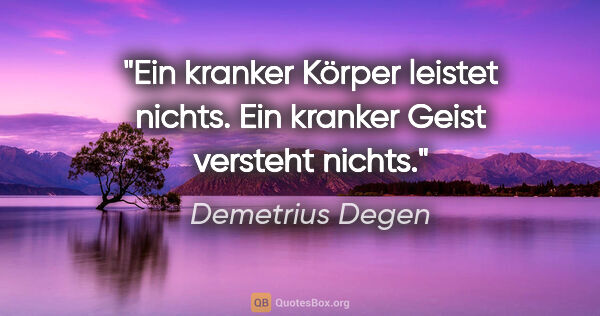 "Ein kranker Körper leistet nichts. Ein kranker Geist versteht nichts."

Demetrius Degen

QB QuotesBox.org